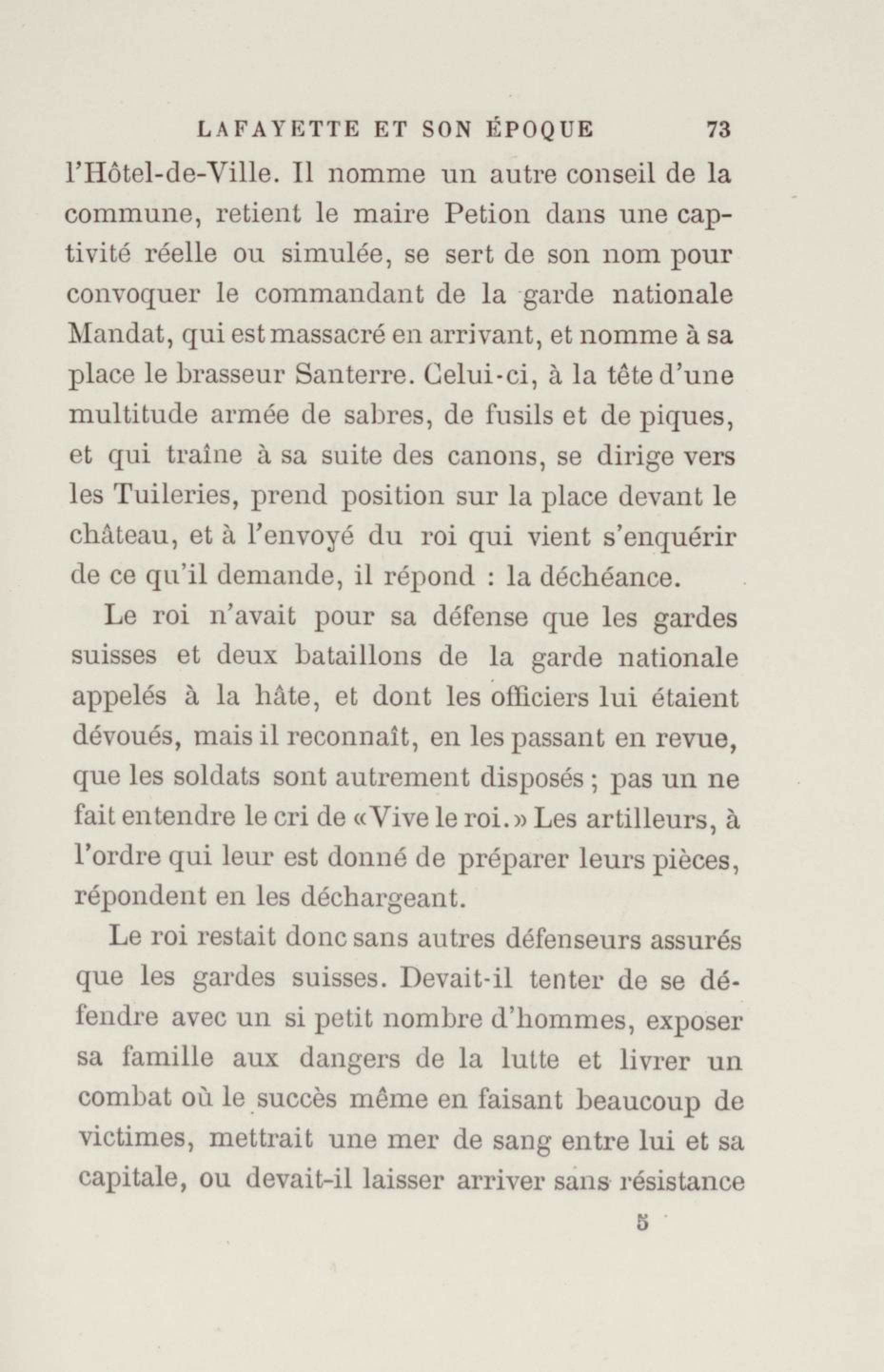 LAFAYETTE ET SON ÉPOQUE 73

l'Hôtel-de-Ville. Il nomme un autre conseil de la commune, retient le maire Petion dans une captivité réelle ou simulée, se sert de son nom pour convoquer le commandant de la garde nationale Mandat, qui est massacré en arrivant, et nomme à sa place le brasseur Santerre. Celui-ci, à la tête d'une multitude armée de sabres, de fusils et de piques, et qui traîne à sa suite des canons, se dirige vers les Tuileries, prend position sur la place devant le château, et à l'envoyé du roi qui vient s'enquérir de ce qu'il demande, il répond : la déchéance.

Le roi n'avait pour sa défense que les gardes suisses et deux bataillons de la garde nationale appelés à la hâte, et dont les officiers lui étaient dévoués, mais il reconnaît, en les passant en revue, que les soldats sont autrement disposés ; pas un ne fait entendre le cri de «Vive le roi.» Les artilleurs, à l'ordre qui leur est donné de préparer leurs pièces, répondent en les déchargeant.

Le roi restait donc sans autres défenseurs assurés que les gardes suisses. Devait-il tenter de se défendre avec un si petit nombre d'hommes, exposer sa famille aux dangers de la lutte et livrer un combat où le succès même en faisant beaucoup de victimes, mettrait une mer de sang entre lui et sa capitale, ou devait-il laisser arriver sans résistance

5